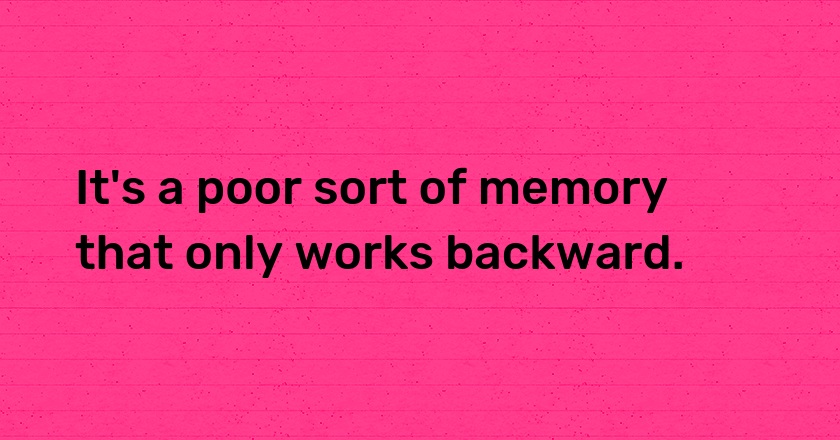 It's a poor sort of memory that only works backward.